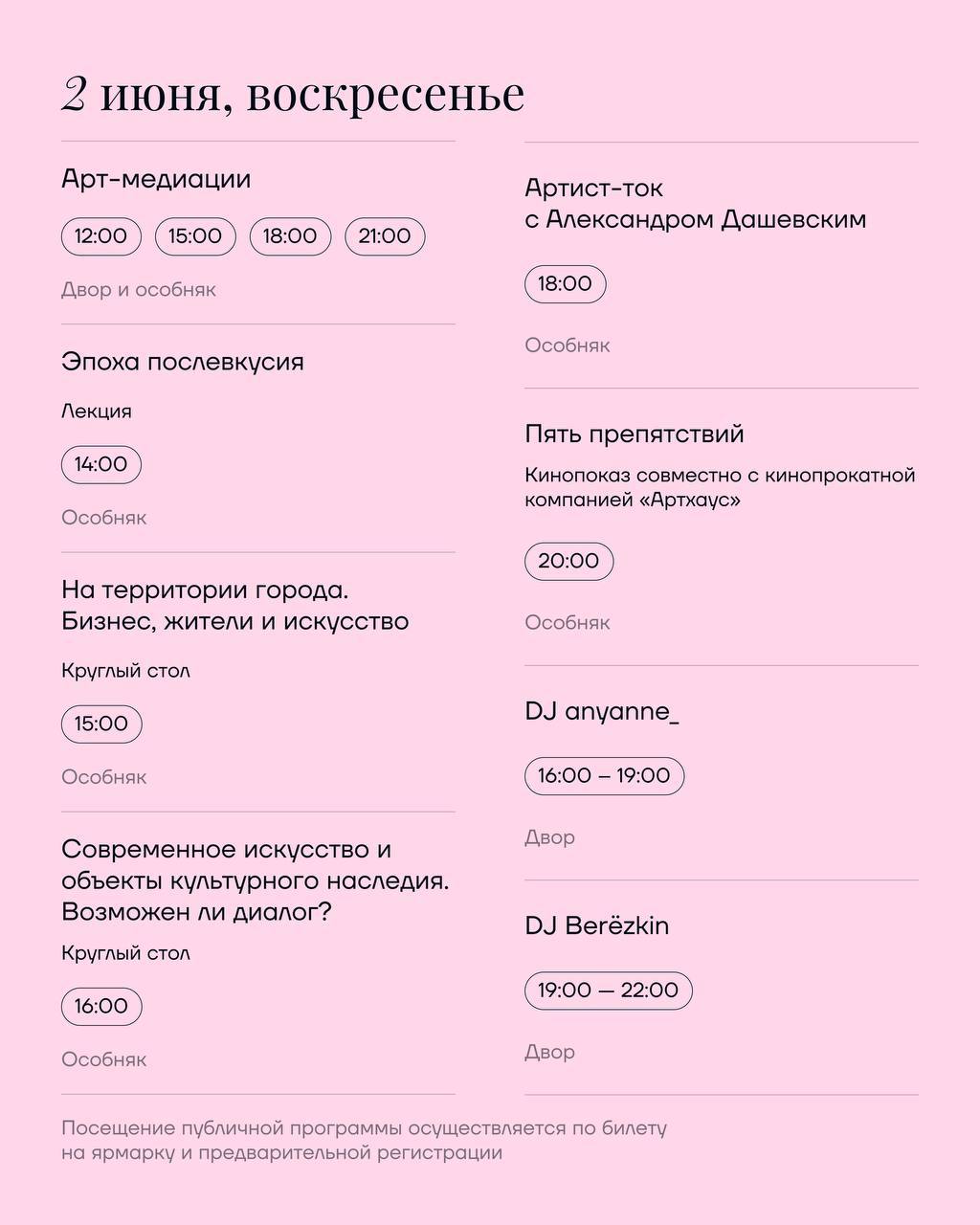 2 июня, воскресенье

Арт-медиации

12:00 15:00 18:00 21:00

Двор и особняк

Эпоха послевкусия

Лекция

14:00

Особняк

На территории города. Бизнес, жители и искусство

Круглый стол

15:00

Особняк

Современное искусство и объекты культурного наследия. Возможен ли диалог?

Круглый стол

16:00

Особняк

Артист-ток с Александром Дашевским

18:00

Особняк

Пять препятствий

Кинопоказ совместно с кинопрокатной компанией «Артхаус»

20:00

Особняк

DJ anyanne_

16:00 – 19:00

Двор

DJ Berëzkin

19:00 — 22:00

Двор

Посещение публичной программы осуществляется по билету на ярмарку и предварительной регистрации